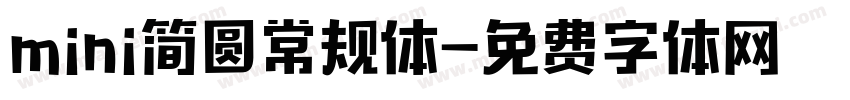 mini简圆常规体-免费字体网